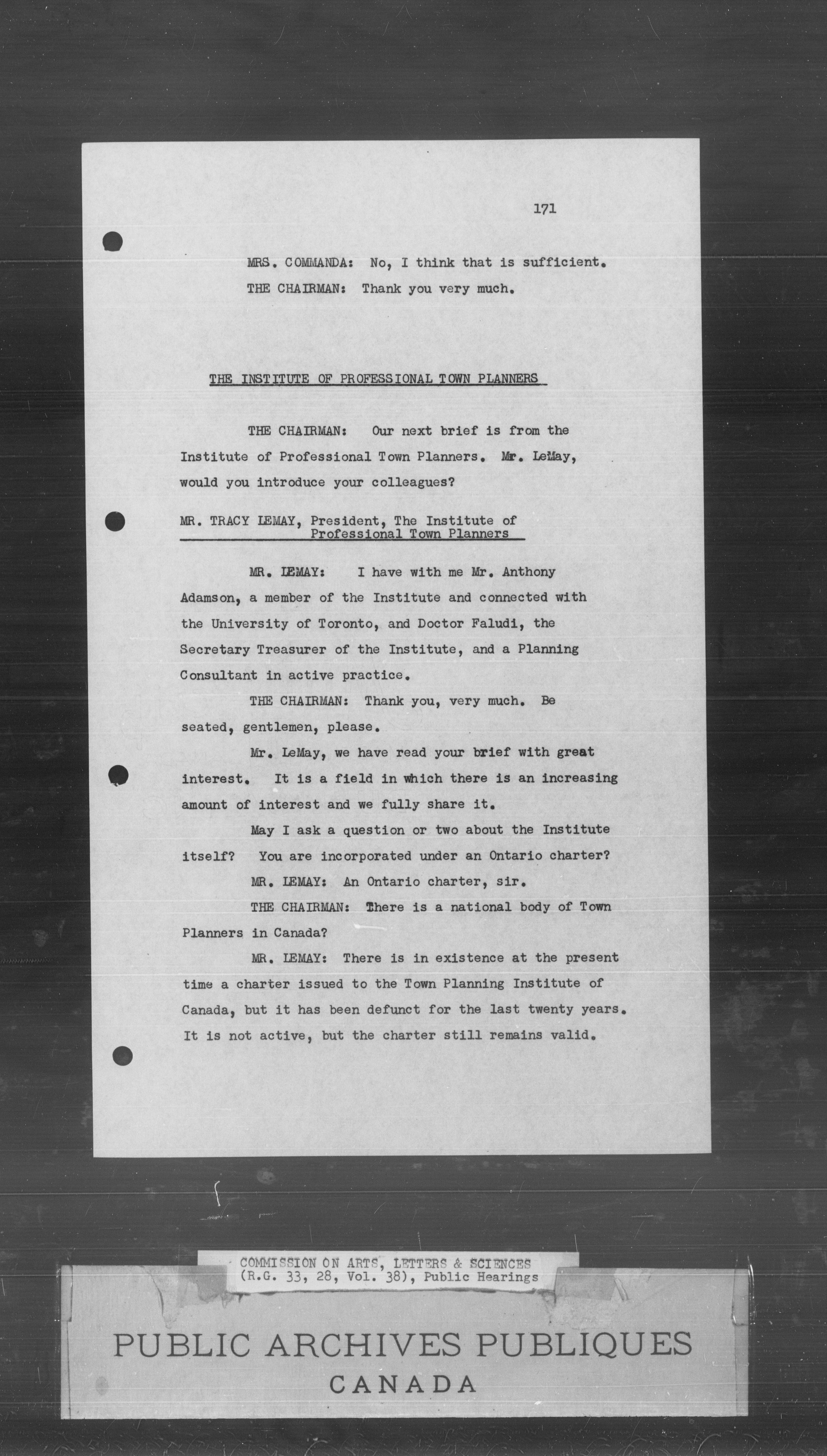 171

MRS. COMMANDA: No, I think that is sufficient.

THE CHAIRMAN: Thank you very much.

THE INSTITUTE OF PROFESSIONAL TOWN PLANNERS

THE CHAIRMAN: Our next brief is from the Institute of Professional Town Planners. Mr. LeMay, would you introduce your colleagues?

MR. TRACY LEMAY, President, The Institute of Professional Town Planners

MR. LEMAY: I have with me Mr. Anthony Adamson, a member of the Institute and connected with the University of Toronto, and Doctor Faludi, the Secretary Treasurer of the Institute, and a Planning Consultant in active practice.

THE CHAIRMAN: Thank you, very much. Be seated, gentlemen, please.

Mr. LeMay, we have read your brief with great interest. It is a field in which there is an increasing amount of interest and we fully share it.

May I ask a question or two about the Institute itself? You are incorporated under an Ontario charter?

MR. LEMAY: An Ontario charter, sir.

THE CHAIRMAN: There is a national body of Town Planners in Canada?

MR. LEMAY: There is in existence at the present time a charter issued to the Town Planning Institute of Canada, but it has been defunct for the last twenty years. It is not active, but the charter still remains valid.

COMMISSION ON ARTS, LETTERS & SCIENCES
(R.G. 33, 28, Vol. 38), Public Hearings

PUBLIC ARCHIVES PUBLIQUES
CANADA